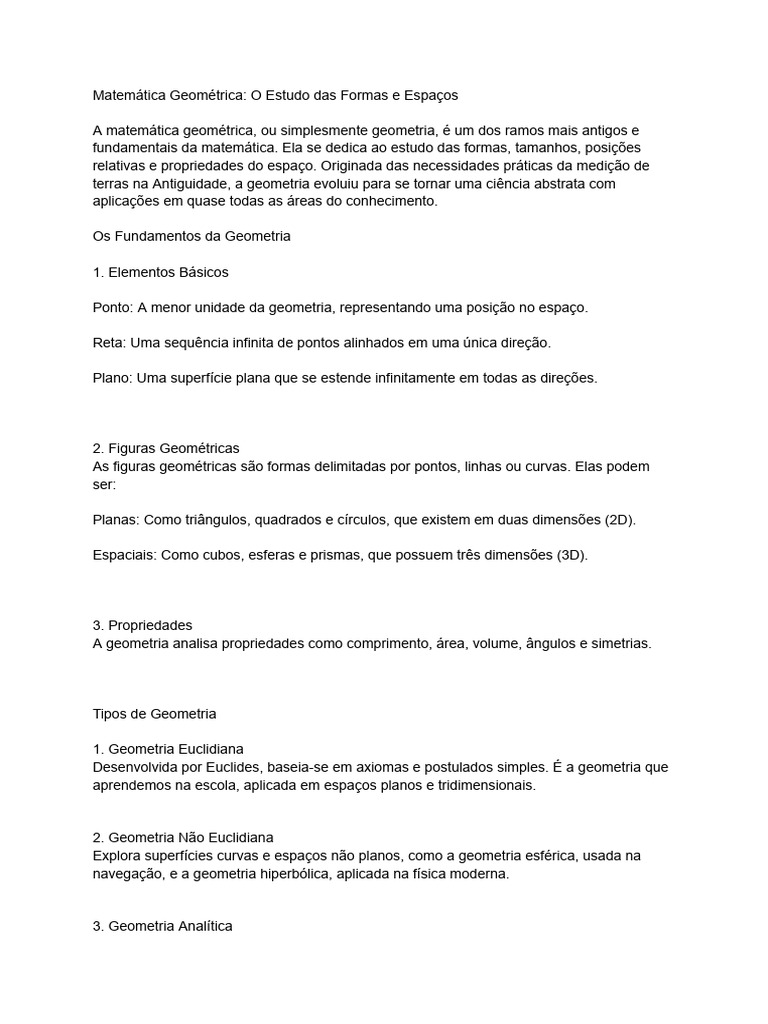 Matemática Geométrica: O Estudo das Formas e Espaços

A matemática geométrica, ou simplesmente geometria, é um dos ramos mais antigos e fundamentais da matemática. Ela se dedica ao estudo das formas, tamanhos, posições relativas e propriedades do espaço. Originada das necessidades práticas da medição de terras na Antiguidade, a geometria evoluiu para se tornar uma ciência abstrata com aplicações em quase todas as áreas do conhecimento.

Os Fundamentos da Geometria

1. Elementos Básicos

Ponto: A menor unidade da geometria, representando uma posição no espaço.

Reta: Uma sequência infinita de pontos alinhados em uma única direção.

Plano: Uma superfície plana que se estende infinitamente em todas as direções.

2. Figuras Geométricas
As figuras geométricas são formas delimitadas por pontos, linhas ou curvas. Elas podem ser:

Planas: Como triângulos, quadrados e círculos, que existem em duas dimensões (2D).

Espaciais: Como cubos, esferas e prismas, que possuem três dimensões (3D).

3. Propriedades
A geometria analisa propriedades como comprimento, área, volume, ângulos e simetrias.

Tipos de Geometria

1. Geometria Euclidiana
Desenvolvida por Euclides, baseia-se em axiomas e postulados simples. É a geometria que aprendemos na escola, aplicada em espaços planos e tridimensionais.

2. Geometria Não Euclidiana
Explora superfícies curvas e espaços não planos, como a geometria esférica, usada na navegação, e a geometria hiperbólica, aplicada na física moderna.

3. Geometria Analítica